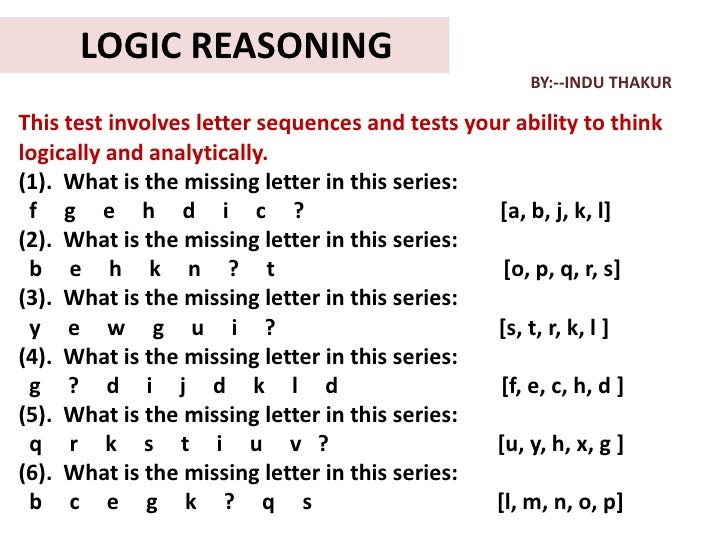 LOGIC REASONING

BY:--INDU THAKUR

This test involves letter sequences and tests your ability to think logically and analytically.

(1). What is the missing letter in this series:
f g e h d i c ? [a, b, j, k, l]

(2). What is the missing letter in this series:
b e h k n ? t [o, p, q, r, s]

(3). What is the missing letter in this series:
y e w g u i ? [s, t, r, k, l ]

(4). What is the missing letter in this series:
g ? d i j d k l d [f, e, c, h, d ]

(5). What is the missing letter in this series:
q r k s t i u v ? [u, y, h, x, g ]

(6). What is the missing letter in this series:
b c e g k ? q s [l, m, n, o, p]